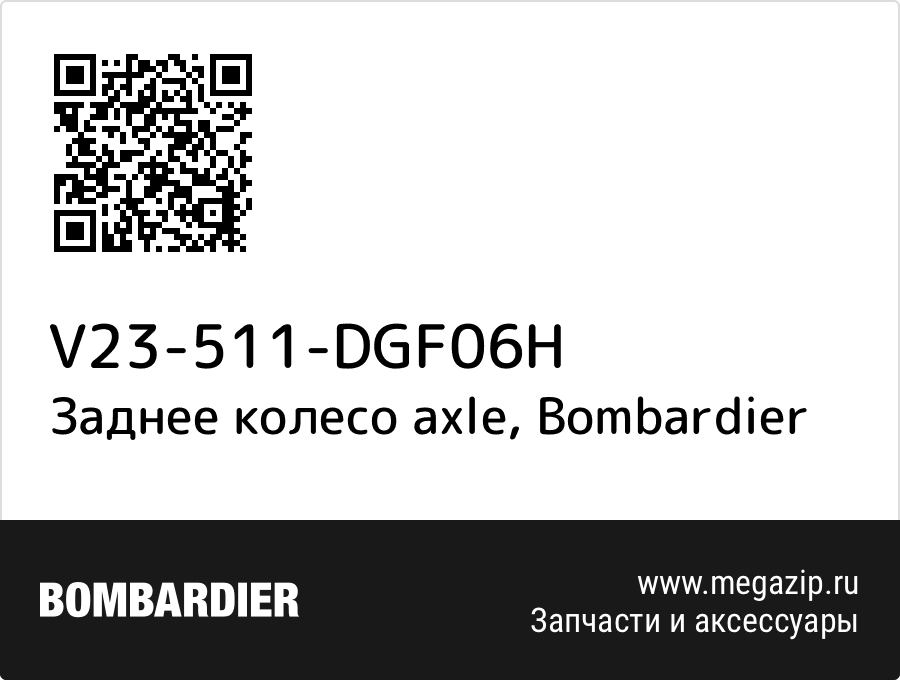 V23-511-DGF06H
Заднее колесо axle, Bombardier

BOMBARDIER

www.megazip.ru
Запчасти и аксессуары